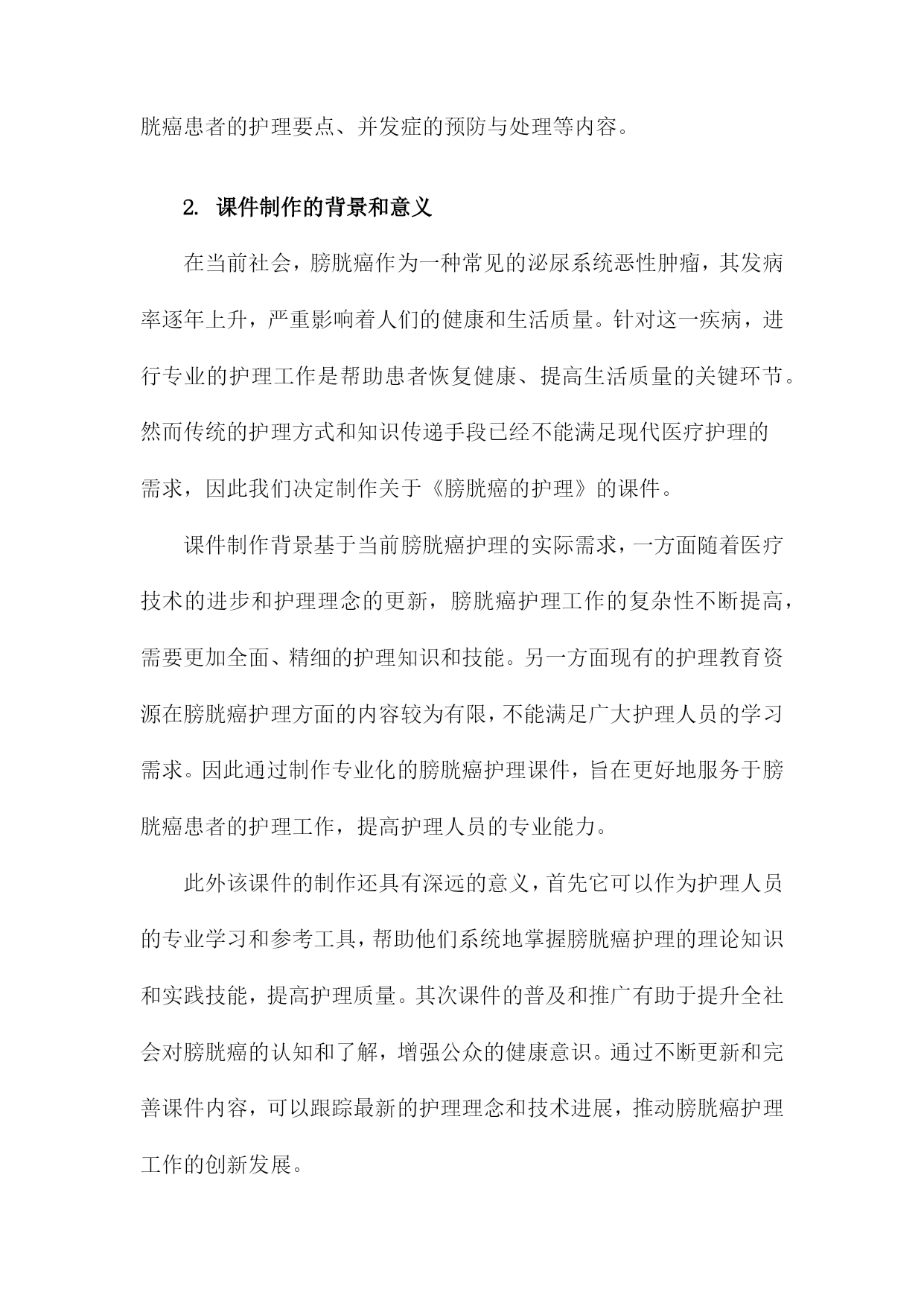 胱癌患者的护理要点、并发症的预防与处理等内容。

2. 课件制作的背景和意义

在当前社会，膀胱癌作为一种常见的泌尿系统恶性肿瘤，其发病率逐年上升，严重影响着人们的健康和生活质量。针对这一疾病，进行专业的护理工作是帮助患者恢复健康、提高生活质量的关键环节。然而传统的护理方式和知识传递手段已经不能满足现代医疗护理的需求，因此我们决定制作关于《膀胱癌的护理》的课件。

课件制作背景基于当前膀胱癌护理的实际需求，一方面随着医疗技术的进步和护理理念的更新，膀胱癌护理工作的复杂性不断提高，需要更加全面、精细的护理知识和技能。另一方面现有的护理教育资源在膀胱癌护理方面的内容较为有限，不能满足广大护理人员的学习需求。因此通过制作专业化的膀胱癌护理课件，旨在更好地服务于膀胱癌患者的护理工作，提高护理人员的专业能力。

此外该课件的制作还具有深远的意义，首先它可以作为护理人员的专业学习和参考工具，帮助他们系统地掌握膀胱癌护理的理论知识和实践技能，提高护理质量。其次课件的普及和推广有助于提升全社会对膀胱癌的认知和了解，增强公众的健康意识。通过不断更新和完善课件内容，可以跟踪最新的护理理念和技术进展，推动膀胱癌护理工作的创新发展。